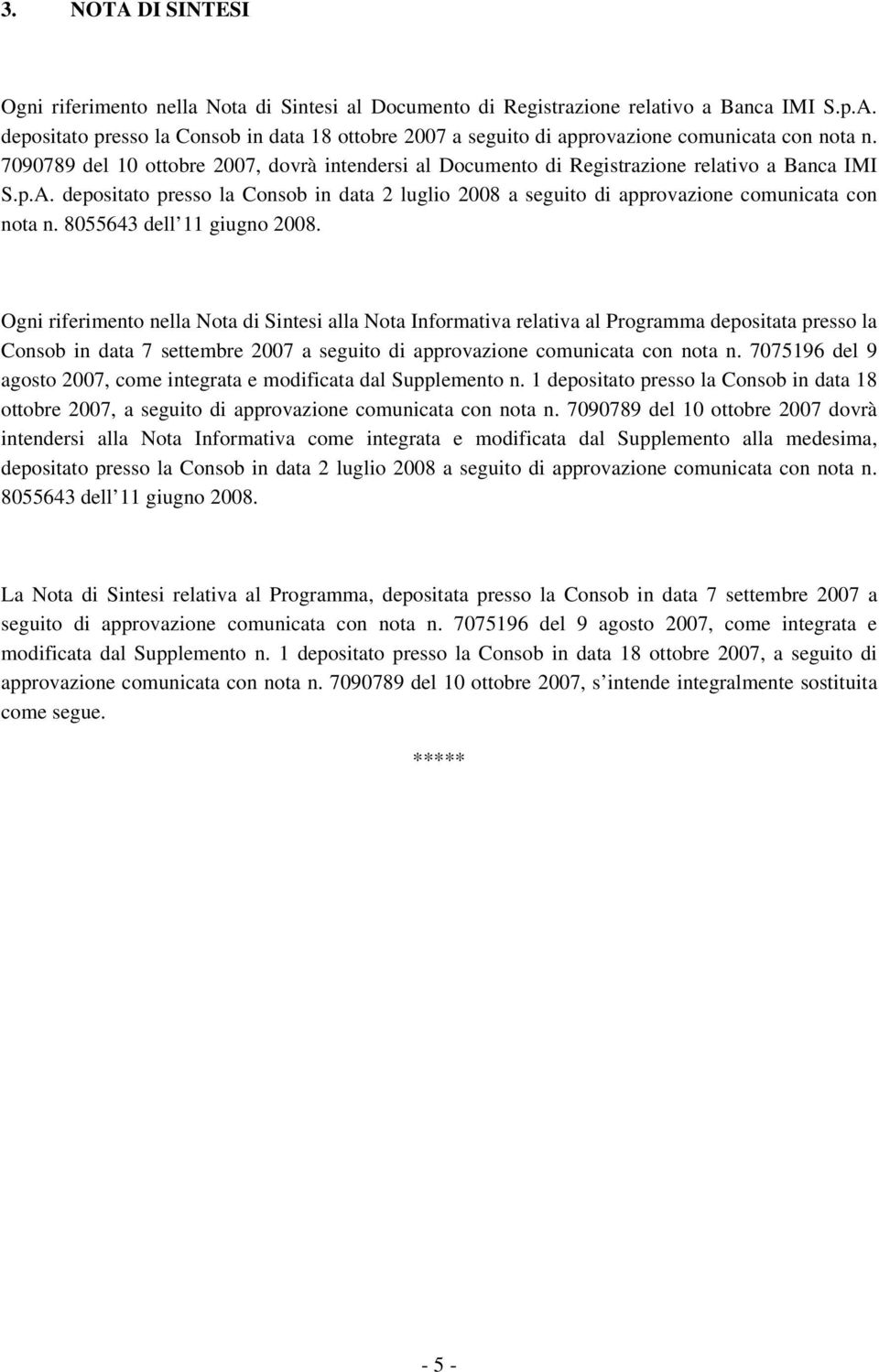 3. NOTA DI SINTESI

Ogni riferimento nella Nota di Sintesi al Documento di Registrazione relativo a Banca IMI S.p.A. depositato presso la Consob in data 18 ottobre 2007 a seguito di approvazione comunicata con nota n. 7090789 del 10 ottobre 2007, dovrà intendersi al Documento di Registrazione relativo a Banca IMI S.p.A. depositato presso la Consob in data 2 luglio 2008 a seguito di approvazione comunicata con nota n. 8055643 dell 11 giugno 2008.

Ogni riferimento nella Nota di Sintesi alla Nota Informativa relativa al Programma depositata presso la Consob in data 7 settembre 2007 a seguito di approvazione comunicata con nota n. 7075196 del 9 agosto 2007, come integrata e modificata dal Supplemento n. 1 depositato presso la Consob in data 18 ottobre 2007, a seguito di approvazione comunicata con nota n. 7090789 del 10 ottobre 2007 dovrà intendersi alla Nota Informativa come integrata e modificata dal Supplemento alla medesima, depositato presso la Consob in data 2 luglio 2008 a seguito di approvazione comunicata con nota n. 8055643 dell 11 giugno 2008.

La Nota di Sintesi relativa al Programma, depositata presso la Consob in data 7 settembre 2007 a seguito di approvazione comunicata con nota n. 7075196 del 9 agosto 2007, come integrata e modificata dal Supplemento n. 1 depositato presso la Consob in data 18 ottobre 2007, a seguito di approvazione comunicata con nota n. 7090789 del 10 ottobre 2007, s intende integralmente sostituita come segue.

*****

- 5 -